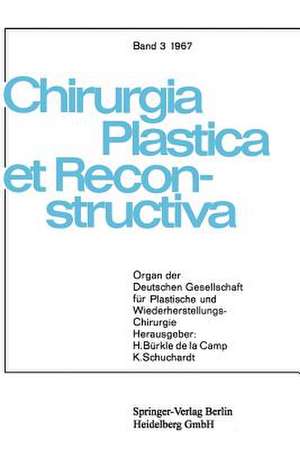 Band 3 1967

Chirurgia Plastica et Reconstructiva

Organ der Deutschen Gesellschaft für Plastische und Wiederherstellungs-Chirurgie
Herausgeber:
H. Bürkle de la Camp
K. Schuchardt

Springer-Verlag Berlin
Heidelberg GmbH